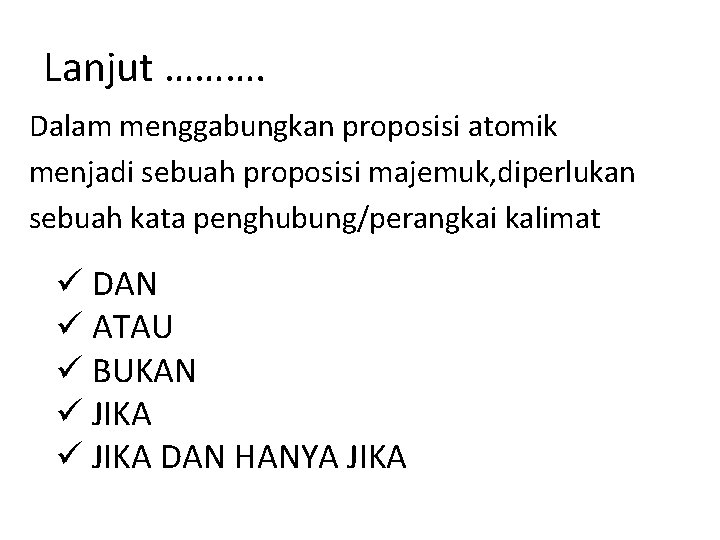 Lanjut ……….

Dalam menggabungkan proposisi atomik menjadi sebuah proposisi majemuk,diperlukan sebuah kata penghubung/perangkai kalimat

✓ DAN
✓ ATAU
✓ BUKAN
✓ JIKA
✓ JIKA DAN HANYA JIKA